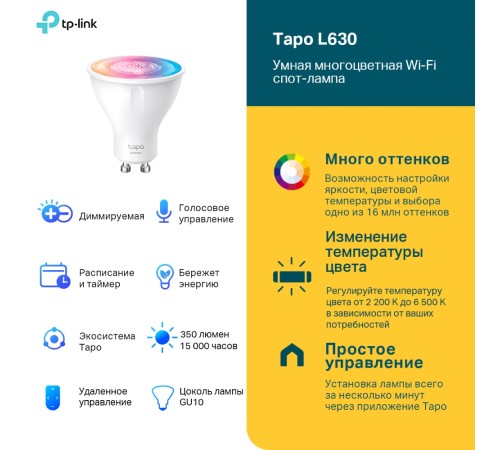 tp-link

tapo

Диммируемая

Голосовое управление

Расписание и таймер

Бережет энергию

Экосистема Tapo

350 люмен 15 000 часов

Удаленное управление

Цоколь лампы GU10

Tapo L630

Умная многоцветная Wi-Fi спот-лампа

Много оттенков

Возможность настройки яркости, цветовой температуры и выбора одно из 16 млн оттенков

Изменение температуры цвета

Регулируйте температуру цвета от 2 200 K до 6 500 K в зависимости от ваших потребностей

Простое управление

Установка лампы всего за несколько минут через приложение Tapo